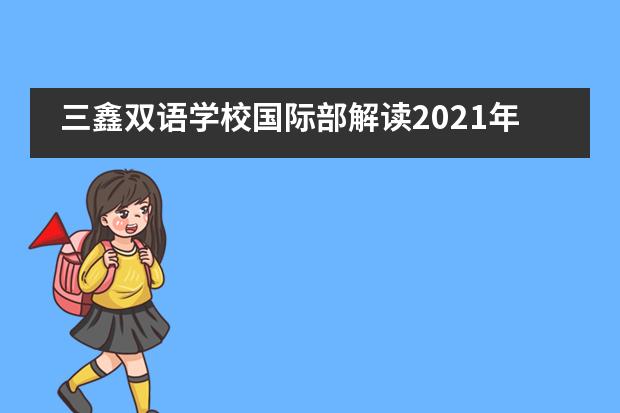 三鑫双语学校国际部解读2021年